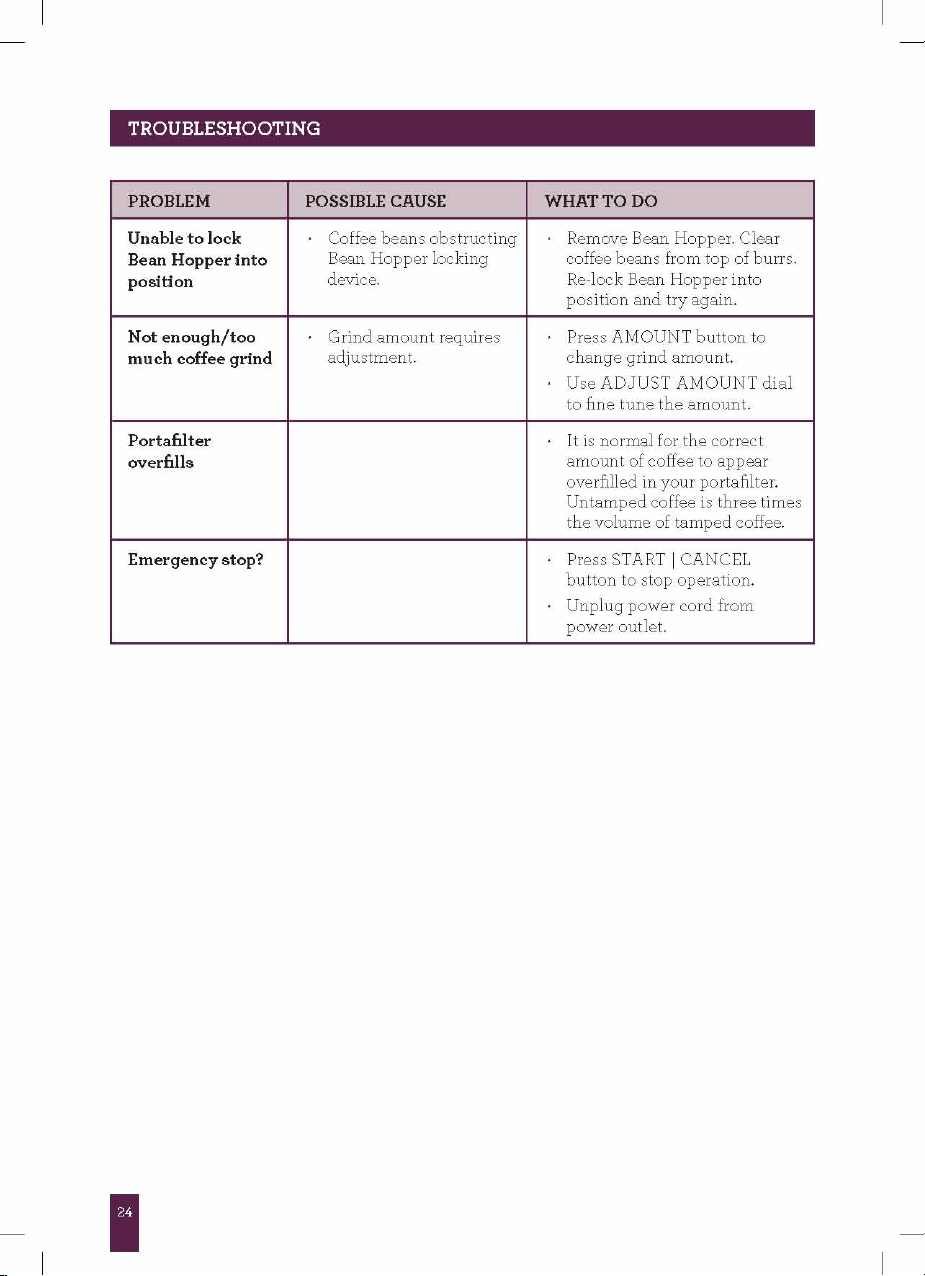 TROUBLESHOOTING

| PROBLEM | POSSIBLE CAUSE | WHAT TO DO |
|---|---|---|
| Unable to lock Bean Hopper into position | • Coffee beans obstructing Bean Hopper locking device. | • Remove Bean Hopper. Clear coffee beans from top of burrs. Re-lock Bean Hopper into position and try again. |
| Not enough/too much coffee grind | • Grind amount requires adjustment. | • Press AMOUNT button to change grind amount. • Use ADJUST AMOUNT dial to fine tune the amount. |
| Portafilter overfills | | • It is normal for the correct amount of coffee to appear overfilled in your portafilter. Untamped coffee is three times the volume of tamped coffee. |
| Emergency stop? | | • Press START \| CANCEL button to stop operation. • Unplug power cord from power outlet. |

24